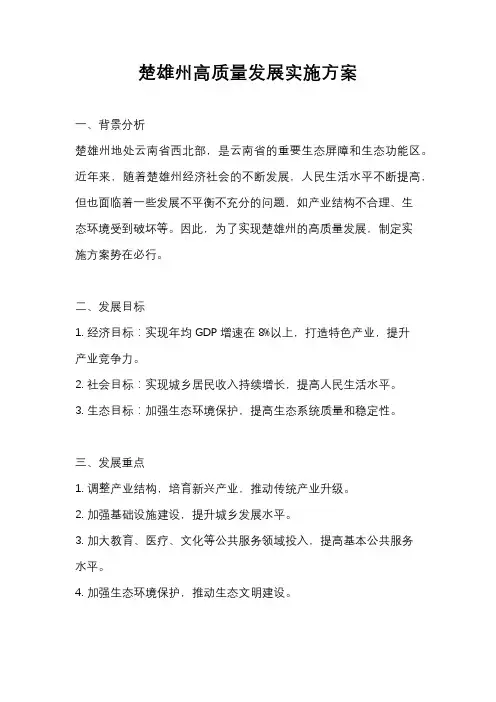 楚雄州高质量发展实施方案

一、背景分析

楚雄州地处云南省西北部，是云南省的重要生态屏障和生态功能区。近年来，随着楚雄州经济社会的不断发展，人民生活水平不断提高，但也面临着一些发展不平衡不充分的问题，如产业结构不合理、生态环境受到破坏等。因此，为了实现楚雄州的高质量发展，制定实施方案势在必行。

二、发展目标

1. 经济目标：实现年均 GDP 增速在 8%以上，打造特色产业，提升产业竞争力。

2. 社会目标：实现城乡居民收入持续增长，提高人民生活水平。

3. 生态目标：加强生态环境保护，提高生态系统质量和稳定性。

三、发展重点

1. 调整产业结构，培育新兴产业，推动传统产业升级。

2. 加强基础设施建设，提升城乡发展水平。

3. 加大教育、医疗、文化等公共服务领域投入，提高基本公共服务水平。

4. 加强生态环境保护，推动生态文明建设。